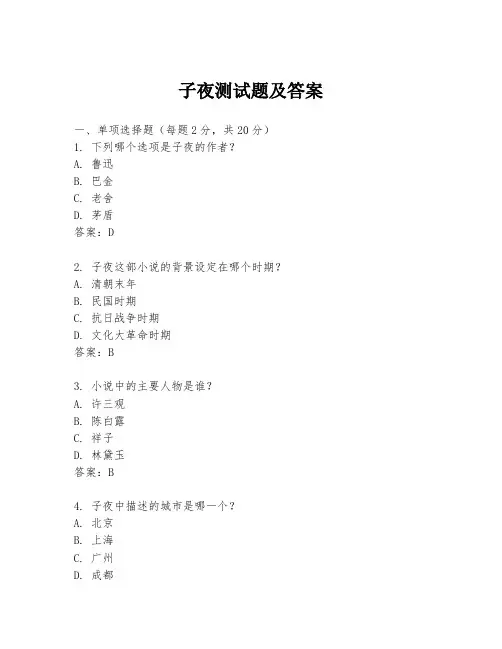 子夜测试题及答案

一、单项选择题（每题2分，共20分）
1. 下列哪个选项是子夜的作者？
A. 鲁迅
B. 巴金
C. 老舍
D. 茅盾
答案：D

2. 子夜这部小说的背景设定在哪个时期？
A. 清朝末年
B. 民国时期
C. 抗日战争时期
D. 文化大革命时期
答案：B

3. 小说中的主要人物是谁？
A. 许三观
B. 陈白露
C. 祥子
D. 林黛玉
答案：B

4. 子夜中描述的城市是哪一个？
A. 北京
B. 上海
C. 广州
D. 成都